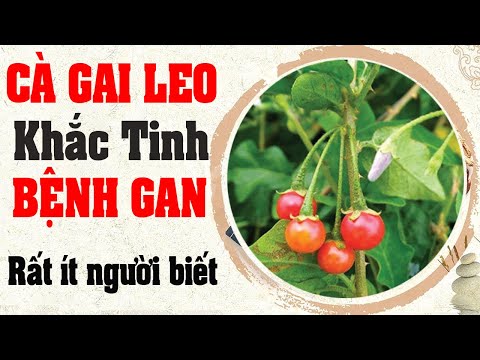 CÀ GAI LEO
Khắc Tinh
BỆNH GAN
Rất ít người biết